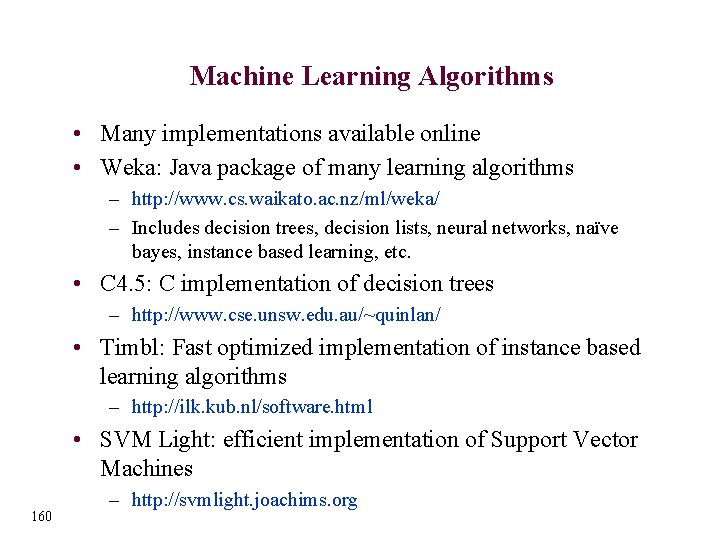 Machine Learning Algorithms

• Many implementations available online
• Weka: Java package of many learning algorithms
– http://www.cs.waikato.ac.nz/ml/weka/
– Includes decision trees, decision lists, neural networks, naïve bayes, instance based learning, etc.
• C4.5: C implementation of decision trees
– http://www.cse.unsw.edu.au/~quinlan/
• Timbl: Fast optimized implementation of instance based learning algorithms
– http://ilk.kub.nl/software.html
• SVM Light: efficient implementation of Support Vector Machines
– http://svmlight.joachims.org

160